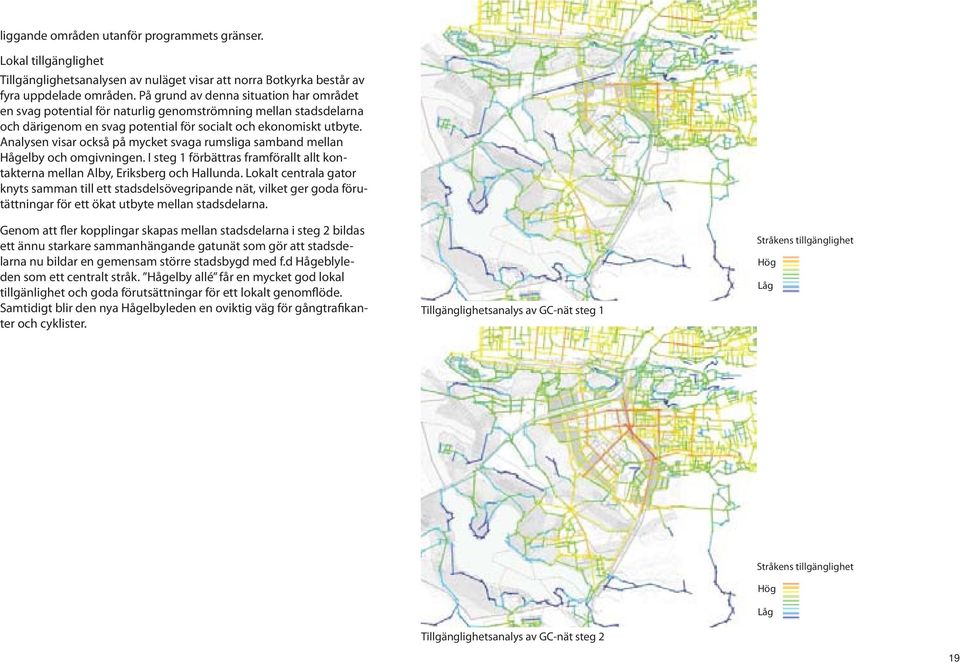 liggande områden utanför programmets gränser.

Lokal tillgänglighet

Tillgänglighetsanalysen av nuläget visar att norra Botkyrka består av fyra uppdelade områden. På grund av denna situation har området en svag potential för naturlig genomströmning mellan stadsdelarna och därigenom en svag potential för socialt och ekonomiskt utbyte. Analysen visar också på mycket svaga rumsliga samband mellan Hågelby och omgivningen. I steg 1 förbättras framförallt allt kontakterna mellan Alby, Eriksberg och Hallunda. Lokalt centrala gator knyts samman till ett stadsdelsövegripande nät, vilket ger goda förutättningar för ett ökat utbyte mellan stadsdelarna.

Genom att fler kopplingar skapas mellan stadsdelarna i steg 2 bildas ett ännu starkare sammanhängande gatunät som gör att stadsdelarna nu bildar en gemensam större stadsbygd med f.d Hågeblyleden som ett centralt stråk. "Hågelby allé" får en mycket god lokal tillgänlighet och goda förutsättningar för ett lokalt genomflöde. Samtidigt blir den nya Hågelbyleden en oviktig väg för gångtrafikanter och cyklister.

Stråkens tillgänglighet
Hög
Låg

Tillgänglighetsanalys av GC-nät steg 1

Stråkens tillgänglighet
Hög
Låg

Tillgänglighetsanalys av GC-nät steg 2

19